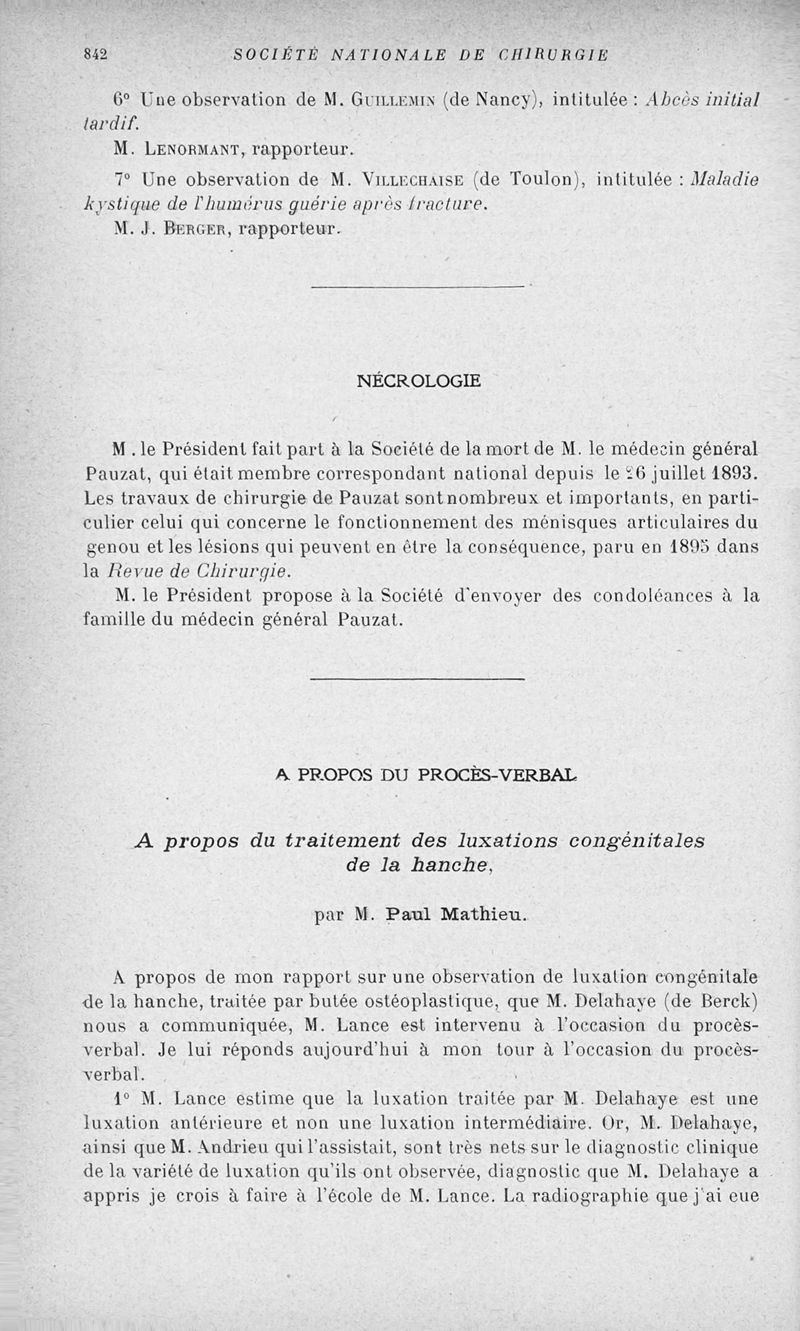 842 SOCIÉTÉ NATIONALE DE CHIRURGIE

6° Une observation de M. Guillemin (de Nancy), intitulée : Abcès initial tardif.

M. Lenormant, rapporteur.

7° Une observation de M. Villechaise (de Toulon), intitulée : Maladie kystique de l'humérus guérie après fracture.

M. J. Berger, rapporteur.

NÉCROLOGIE

M. le Président fait part à la Société de la mort de M. le médecin général Pauzat, qui était membre correspondant national depuis le 26 juillet 1893. Les travaux de chirurgie de Pauzat sont nombreux et importants, en particulier celui qui concerne le fonctionnement des ménisques articulaires du genou et les lésions qui peuvent en être la conséquence, paru en 1895 dans la Revue de Chirurgie.

M. le Président propose à la Société d'envoyer des condoléances à la famille du médecin général Pauzat.

A PROPOS DU PROCÈS-VERBAL

A propos du traitement des luxations congénitales de la hanche,

par M. Paul Mathieu.

A propos de mon rapport sur une observation de luxation congénitale de la hanche, traitée par butée ostéoplastique, que M. Delahaye (de Berck) nous a communiquée, M. Lance est intervenu à l'occasion du procès-verbal. Je lui réponds aujourd'hui à mon tour à l'occasion du procès-verbal.

1° M. Lance estime que la luxation traitée par M. Delahaye est une luxation antérieure et non une luxation intermédiaire. Or, M. Delahaye, ainsi que M. Andrieu qui l'assistait, sont très nets sur le diagnostic clinique de la variété de luxation qu'ils ont observée, diagnostic que M. Delahaye a appris je crois à faire à l'école de M. Lance. La radiographie que j'ai eue